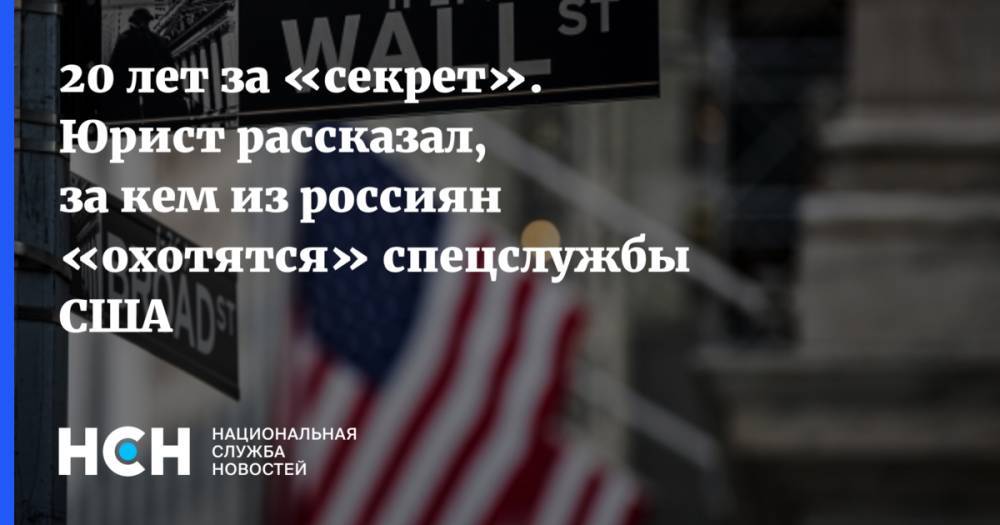 WALL ST

20 лет за «секрет». Юрист рассказал, за кем из россиян «охотятся» спецслужбы США

BROAD ST

НСН НАЦИОНАЛЬНАЯ СЛУЖБА НОВОСТЕЙ